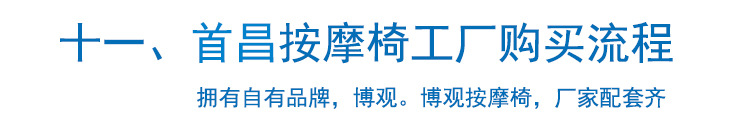 十一、首昌按摩椅工厂购买流程

拥有自有品牌，博观。博观按摩椅，厂家配套齐